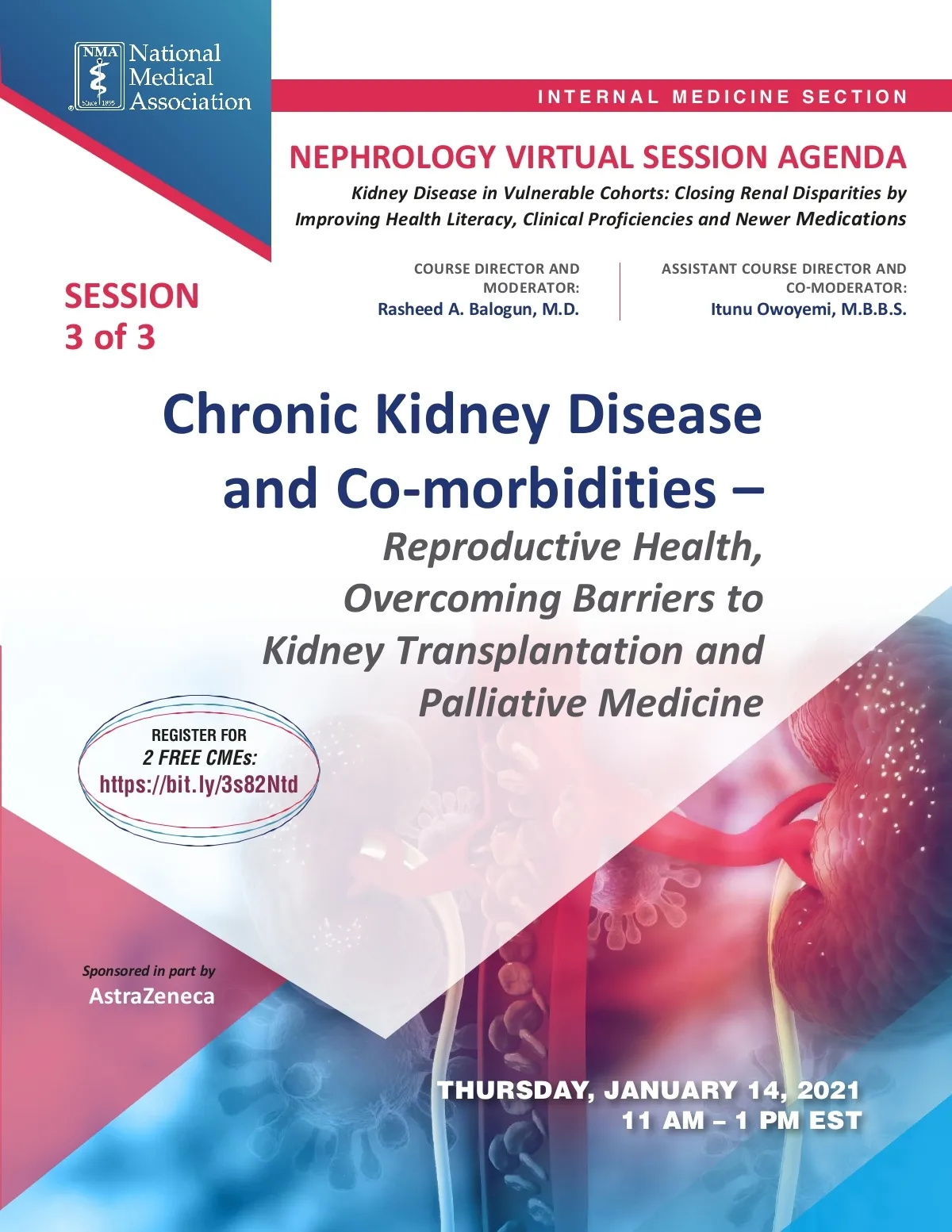 NMA Since 1895 National Medical Association

INTERNAL MEDICINE SECTION

NEPHROLOGY VIRTUAL SESSION AGENDA

Kidney Disease in Vulnerable Cohorts: Closing Renal Disparities by Improving Health Literacy, Clinical Proficiencies and Newer Medications

SESSION 3 of 3

COURSE DIRECTOR AND MODERATOR:
Rasheed A. Balogun, M.D.

ASSISTANT COURSE DIRECTOR AND CO-MODERATOR:
Itunu Owoyemi, M.B.B.S.

Chronic Kidney Disease and Co-morbidities –

Reproductive Health, Overcoming Barriers to Kidney Transplantation and Palliative Medicine

REGISTER FOR
2 FREE CMEs:
https://bit.ly/3s82Ntd

Sponsored in part by
AstraZeneca

THURSDAY, JANUARY 14, 2021
11 AM – 1 PM EST